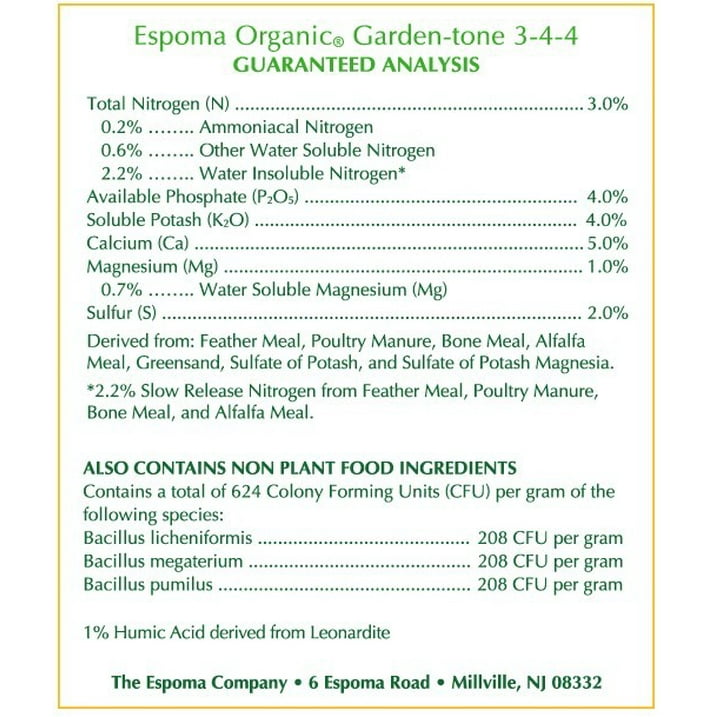 Espoma Organic® Garden-tone 3-4-4
GUARANTEED ANALYSIS

Total Nitrogen (N) 3.0%
0.2% Ammoniacal Nitrogen
0.6% Other Water Soluble Nitrogen
2.2% Water Insoluble Nitrogen*
Available Phosphate ($P_2O_5$) 4.0%
Soluble Potash ($K_2O$) 4.0%
Calcium (Ca) 5.0%
Magnesium (Mg) 1.0%
0.7% Water Soluble Magnesium (Mg)
Sulfur (S) 2.0%

Derived from: Feather Meal, Poultry Manure, Bone Meal, Alfalfa Meal, Greensand, Sulfate of Potash, and Sulfate of Potash Magnesia.

*2.2% Slow Release Nitrogen from Feather Meal, Poultry Manure, Bone Meal, and Alfalfa Meal.

ALSO CONTAINS NON PLANT FOOD INGREDIENTS
Contains a total of 624 Colony Forming Units (CFU) per gram of the following species:
Bacillus licheniformis 208 CFU per gram
Bacillus megaterium 208 CFU per gram
Bacillus pumilus 208 CFU per gram

1% Humic Acid derived from Leonardite

The Espoma Company • 6 Espoma Road • Millville, NJ 08332